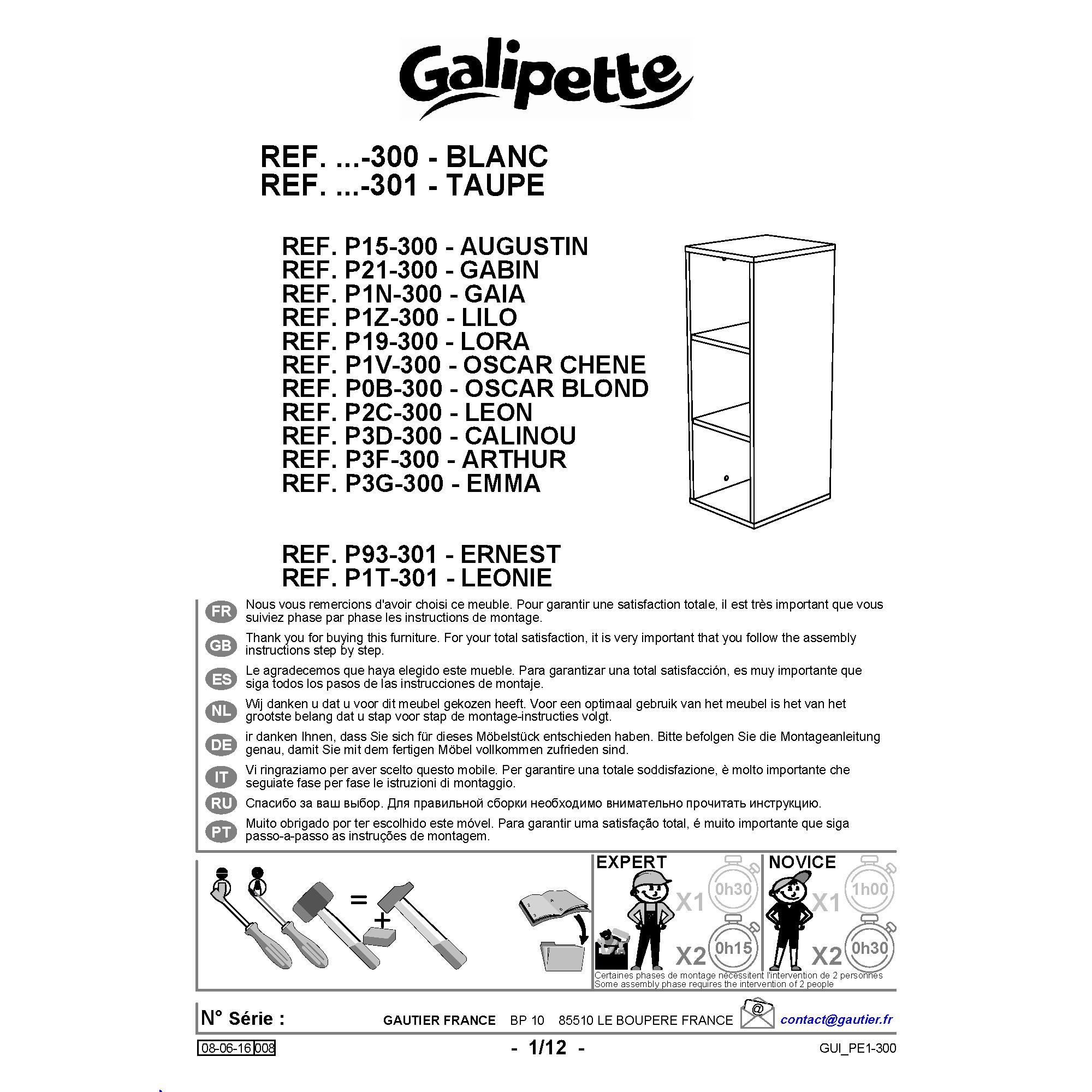 Galipette

REF. ...-300 - BLANC
REF. ...-301 - TAUPE

REF. P15-300 - AUGUSTIN
REF. P21-300 - GABIN
REF. P1N-300 - GAIA
REF. P1Z-300 - LILO
REF. P19-300 - LORA
REF. P1V-300 - OSCAR CHENE
REF. P0B-300 - OSCAR BLOND
REF. P2C-300 - LEON
REF. P3D-300 - CALINOU
REF. P3F-300 - ARTHUR
REF. P3G-300 - EMMA

REF. P93-301 - ERNEST
REF. P1T-301 - LEONIE

FR Nous vous remercions d'avoir choisi ce meuble. Pour garantir une satisfaction totale, il est très important que vous suiviez phase par phase les instructions de montage.

GB Thank you for buying this furniture. For your total satisfaction, it is very important that you follow the assembly instructions step by step.

ES Le agradecemos que haya elegido este mueble. Para garantizar una total satisfacción, es muy importante que siga todos los pasos de las instrucciones de montaje.

NL Wij danken u dat u voor dit meubel gekozen heeft. Voor een optimaal gebruik van het meubel is het van het grootste belang dat u stap voor stap de montage-instructies volgt.

DE ir danken Ihnen, dass Sie sich für dieses Möbelstück entschieden haben. Bitte befolgen Sie die Montageanleitung genau, damit Sie mit dem fertigen Möbel vollkommen zufrieden sind.

IT Vi ringraziamo per aver scelto questo mobile. Per garantire una totale soddisfazione, è molto importante che seguiate fase per fase le istruzioni di montaggio.

RU Спасибо за ваш выбор. Для правильной сборки необходимо внимательно прочитать инструкцию.

PT Muito obrigado por ter escolhido este móvel. Para garantir uma satisfação total, é muito importante que siga passo-a-passo as instruções de montagem.

= +

EXPERT X1 0h30 X2 0h15
NOVICE X1 1h00 X2 0h30

Certaines phases de montage nécessitent l'intervention de 2 personnes
Some assembly phase requires the intervention of 2 people

N° Série : GAUTIER FRANCE BP 10 85510 LE BOUPERE FRANCE @ contact@gautier.fr

08-06-16 008 - 1/12 - GUI_PE1-300